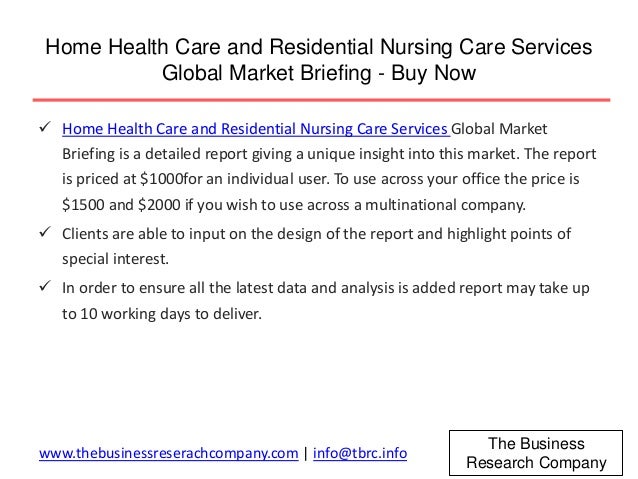 Home Health Care and Residential Nursing Care Services Global Market Briefing - Buy Now

✓ Home Health Care and Residential Nursing Care Services Global Market Briefing is a detailed report giving a unique insight into this market. The report is priced at $1000for an individual user. To use across your office the price is $1500 and $2000 if you wish to use across a multinational company.

✓ Clients are able to input on the design of the report and highlight points of special interest.

✓ In order to ensure all the latest data and analysis is added report may take up to 10 working days to deliver.

www.thebusinessreserachcompany.com | info@tbrc.info

The Business
Research Company